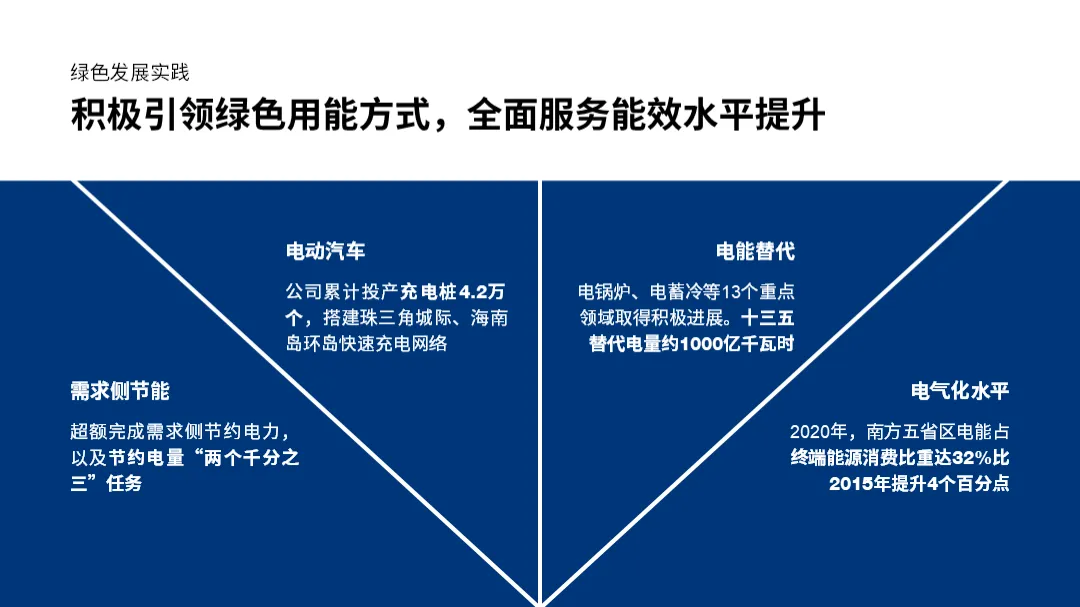 绿色发展实践

积极引领绿色用能方式，全面服务能效水平提升

需求侧节能

超额完成需求侧节约电力，以及节约电量“两个千分之三”任务

电动汽车

公司累计投产充电桩4.2万个，搭建珠三角城际、海南岛环岛快速充电网络

电能替代

电锅炉、电蓄冷等13个重点领域取得积极进展。十三五替代电量约1000亿千瓦时

电气化水平

2020年，南方五省区电能占终端能源消费比重达32%比2015年提升4个百分点